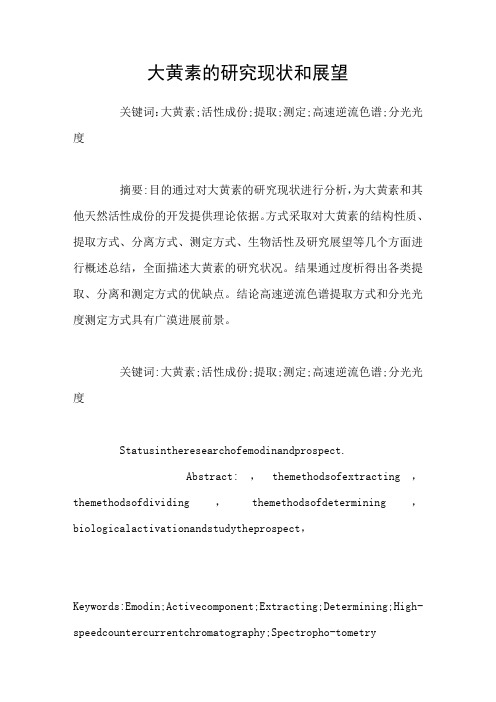 大黄素的研究现状和展望

关键词:大黄素;活性成份;提取;测定;高速逆流色谱;分光光度

摘要:目的通过对大黄素的研究现状进行分析,为大黄素和其他天然活性成份的开发提供理论依据。方式采取对大黄素的结构性质、提取方式、分离方式、测定方式、生物活性及研究展望等几个方面进行概述总结，全面描述大黄素的研究状况。结果通过度析得出各类提取、分离和测定方式的优缺点。结论高速逆流色谱提取方式和分光光度测定方式具有广漠进展前景。

关键词:大黄素;活性成份;提取;测定;高速逆流色谱;分光光度

Statusintheresearchofemodinandprospect.

Abstract: , themethodsofextracting , themethodsofdividing , themethodsofdetermining , biologicalactivationandstudytheprospect,

Keywords:Emodin;Activecomponent;Extracting;Determining;High-speedcountercurrentchromatography;Spectropho-tometry